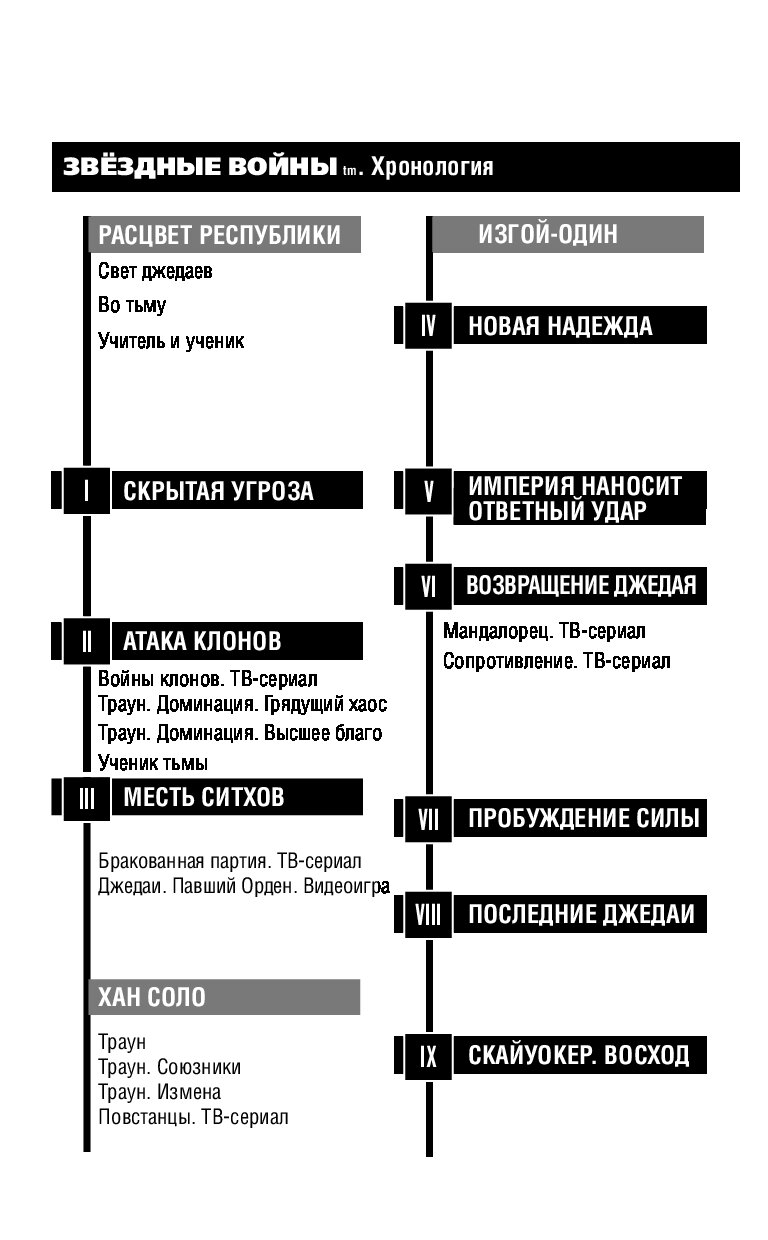 ЗВЁЗДНЫЕ ВОЙНЫ tm. Хронология

РАСЦВЕТ РЕСПУБЛИКИ

Свет джедаев

Во тьму

Учитель и ученик

I СКРЫТАЯ УГРОЗА

II АТАКА КЛОНОВ

Войны клонов. ТВ-сериал
Траун. Доминация. Грядущий хаос
Траун. Доминация. Высшее благо
Ученик тьмы

III МЕСТЬ СИТХОВ

Бракованная партия. ТВ-сериал
Джедаи. Павший Орден. Видеоигра

ХАН СОЛО

Траун
Траун. Союзники
Траун. Измена
Повстанцы. ТВ-сериал

ИЗГОЙ-ОДИН

IV НОВАЯ НАДЕЖДА

V ИМПЕРИЯ НАНОСИТ ОТВЕТНЫЙ УДАР

VI ВОЗВРАЩЕНИЕ ДЖЕДАЯ

Мандалорец. ТВ-сериал
Сопротивление. ТВ-сериал

VII ПРОБУЖДЕНИЕ СИЛЫ

VIII ПОСЛЕДНИЕ ДЖЕДАИ

IX СКАЙУОКЕР. ВОСХОД